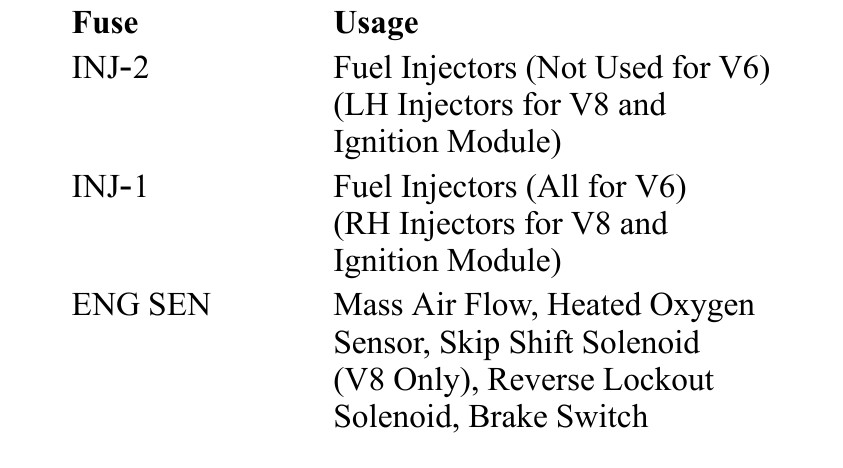 | Fuse | Usage |
|---|---|
| INJ-2 | Fuel Injectors (Not Used for V6) (LH Injectors for V8 and Ignition Module) |
| INJ-1 | Fuel Injectors (All for V6) (RH Injectors for V8 and Ignition Module) |
| ENG SEN | Mass Air Flow, Heated Oxygen Sensor, Skip Shift Solenoid (V8 Only), Reverse Lockout Solenoid, Brake Switch |